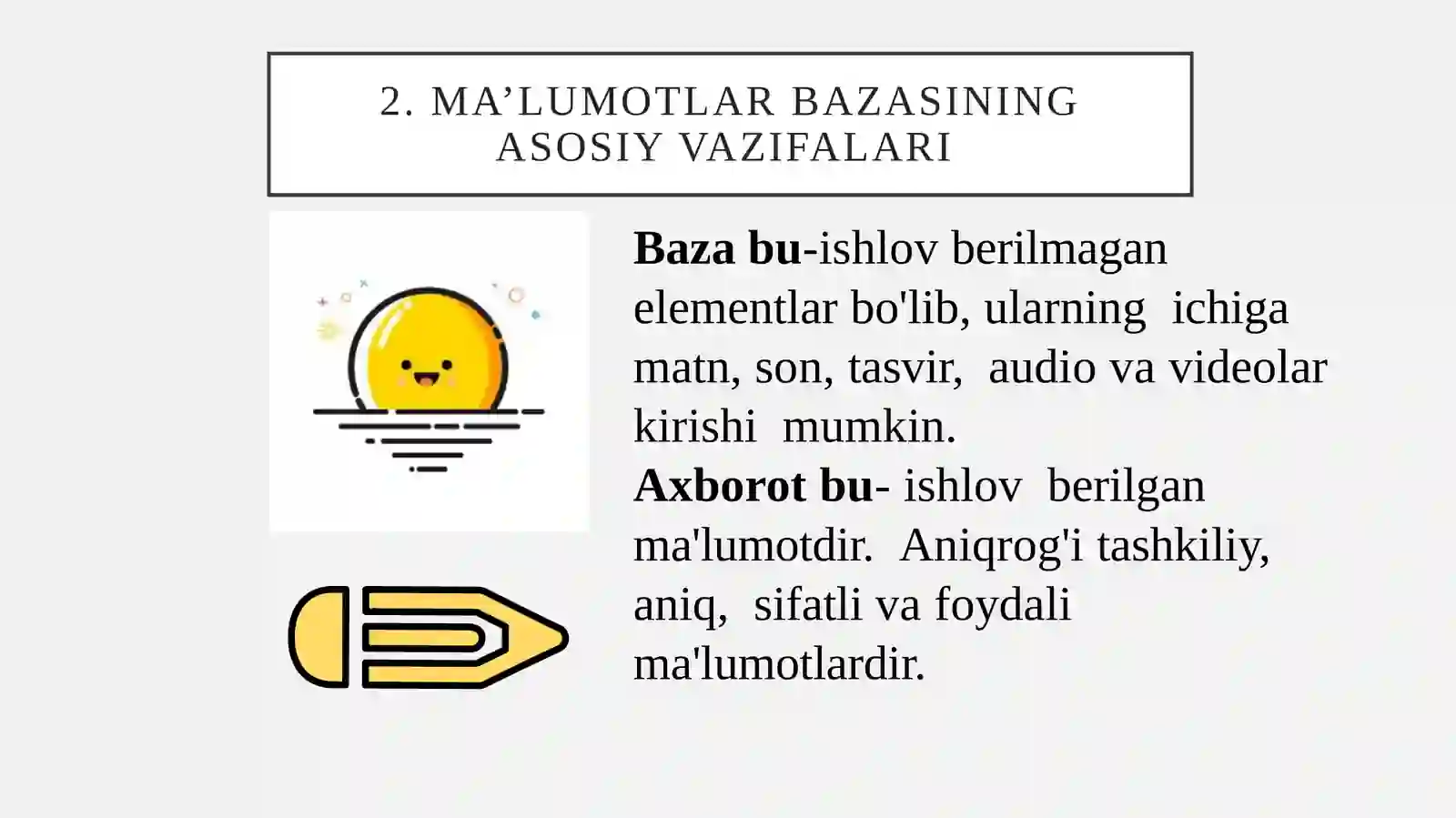 2. MA’LUMOTLAR BAZASINING ASOSIY VAZIFALARI

Baza bu-ishlov berilmagan elementlar bo'lib, ularning ichiga matn, son, tasvir, audio va videolar kirishi mumkin.
Axborot bu- ishlov berilgan ma'lumotdir. Aniqrog'i tashkiliy, aniq, sifatli va foydali ma'lumotlardir.